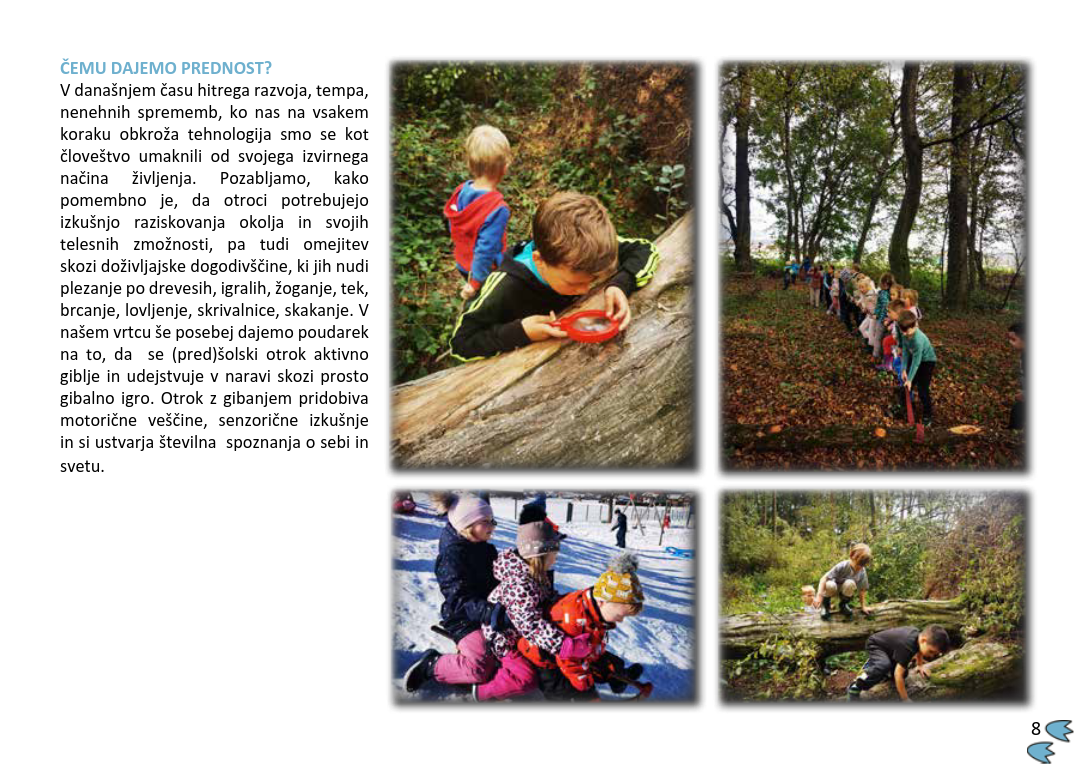 ČEMU DAJEMO PREDNOST?

V današnjem času hitrega razvoja, tempa, nenehnih sprememb, ko nas na vsakem koraku obkroža tehnologija smo se kot človeštvo umaknili od svojega izvirnega načina življenja. Pozabljamo, kako pomembno je, da otroci potrebujejo izkušnjo raziskovanja okolja in svojih telesnih zmožnosti, pa tudi omejitev skozi doživljajske dogodivščine, ki jih nudi plezanje po drevesih, igralih, žoganje, tek, brcanje, lovljenje, skrivalnice, skakanje. V našem vrtcu še posebej dajemo poudarek na to, da se (pred)šolski otrok aktivno giblje in udejstvuje v naravi skozi prosto gibalno igro. Otrok z gibanjem pridobiva motorične veščine, senzorične izkušnje in si ustvarja številna spoznanja o sebi in svetu.

8